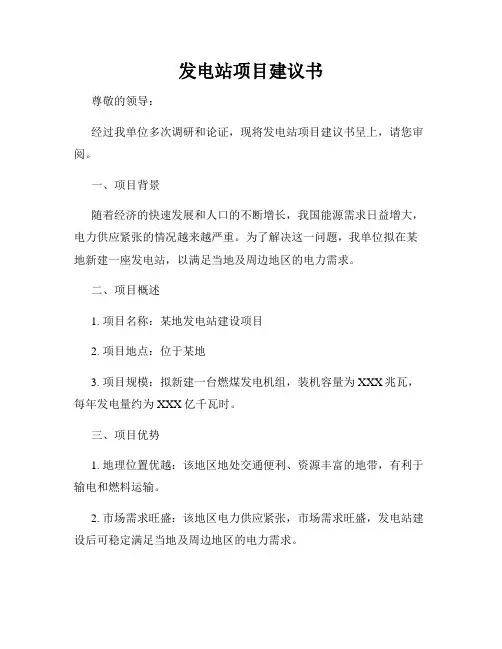 发电站项目建议书

尊敬的领导：

经过我单位多次调研和论证，现将发电站项目建议书呈上，请您审阅。

一、项目背景

随着经济的快速发展和人口的不断增长，我国能源需求日益增大，电力供应紧张的情况越来越严重。为了解决这一问题，我单位拟在某地新建一座发电站，以满足当地及周边地区的电力需求。

二、项目概述

1. 项目名称：某地发电站建设项目

2. 项目地点：位于某地

3. 项目规模：拟新建一台燃煤发电机组，装机容量为XXX兆瓦，每年发电量约为XXX亿千瓦时。

三、项目优势

1. 地理位置优越：该地区地处交通便利、资源丰富的地带，有利于输电和燃料运输。

2. 市场需求旺盛：该地区电力供应紧张，市场需求旺盛，发电站建设后可稳定满足当地及周边地区的电力需求。